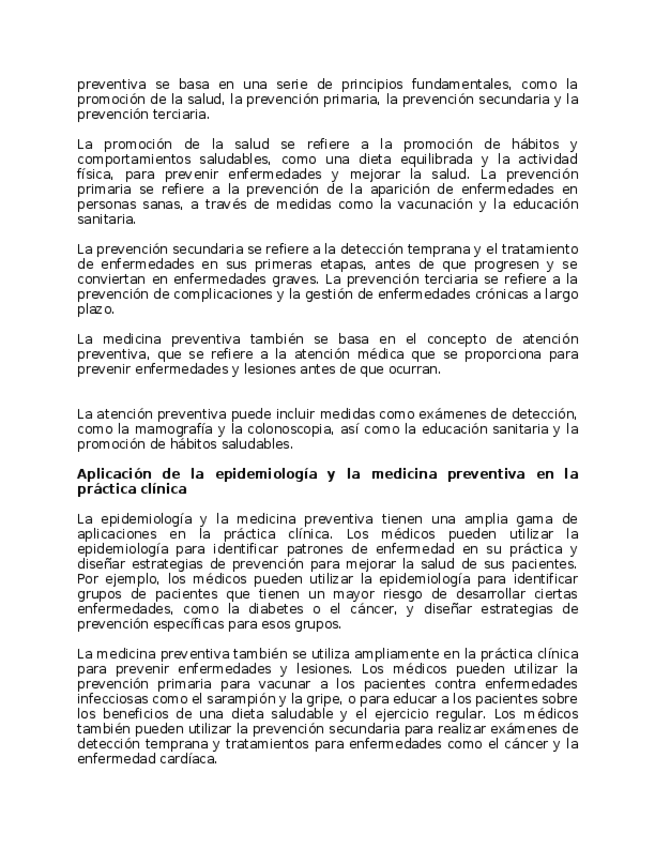 preventiva se basa en una serie de principios fundamentales, como la promoción de la salud, la prevención primaria, la prevención secundaria y la prevención terciaria.

La promoción de la salud se refiere a la promoción de hábitos y comportamientos saludables, como una dieta equilibrada y la actividad física, para prevenir enfermedades y mejorar la salud. La prevención primaria se refiere a la prevención de la aparición de enfermedades en personas sanas, a través de medidas como la vacunación y la educación sanitaria.

La prevención secundaria se refiere a la detección temprana y el tratamiento de enfermedades en sus primeras etapas, antes de que progresen y se conviertan en enfermedades graves. La prevención terciaria se refiere a la prevención de complicaciones y la gestión de enfermedades crónicas a largo plazo.

La medicina preventiva también se basa en el concepto de atención preventiva, que se refiere a la atención médica que se proporciona para prevenir enfermedades y lesiones antes de que ocurran.

La atención preventiva puede incluir medidas como exámenes de detección, como la mamografía y la colonoscopia, así como la educación sanitaria y la promoción de hábitos saludables.

Aplicación de la epidemiología y la medicina preventiva en la práctica clínica

La epidemiología y la medicina preventiva tienen una amplia gama de aplicaciones en la práctica clínica. Los médicos pueden utilizar la epidemiología para identificar patrones de enfermedad en su práctica y diseñar estrategias de prevención para mejorar la salud de sus pacientes. Por ejemplo, los médicos pueden utilizar la epidemiología para identificar grupos de pacientes que tienen un mayor riesgo de desarrollar ciertas enfermedades, como la diabetes o el cáncer, y diseñar estrategias de prevención específicas para esos grupos.

La medicina preventiva también se utiliza ampliamente en la práctica clínica para prevenir enfermedades y lesiones. Los médicos pueden utilizar la prevención primaria para vacunar a los pacientes contra enfermedades infecciosas como el sarampión y la gripe, o para educar a los pacientes sobre los beneficios de una dieta saludable y el ejercicio regular. Los médicos también pueden utilizar la prevención secundaria para realizar exámenes de detección temprana y tratamientos para enfermedades como el cáncer y la enfermedad cardíaca.